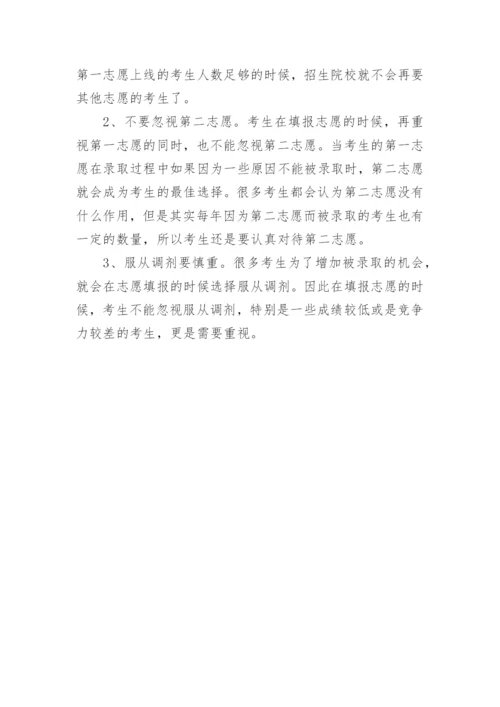 第一志愿上线的考生人数足够的时候，招生院校就不会再要其他志愿的考生了。

2、不要忽视第二志愿。考生在填报志愿的时候，再重视第一志愿的同时，也不能忽视第二志愿。当考生的第一志愿在录取过程中如果因为一些原因不能被录取时，第二志愿就会成为考生的最佳选择。很多考生都会认为第二志愿没有什么作用，但是其实每年因为第二志愿而被录取的考生也有一定的数量，所以考生还是要认真对待第二志愿。

3、服从调剂要慎重。很多考生为了增加被录取的机会，就会在志愿填报的时候选择服从调剂。因此在填报志愿的时候，考生不能忽视服从调剂，特别是一些成绩较低或是竞争力较差的考生，更是需要重视。